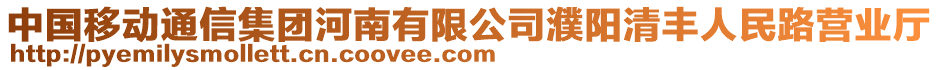 中国移动通信集团河南有限公司濮阳清丰人民路营业厅
http://pyemilysmollett.cn.coovee.com